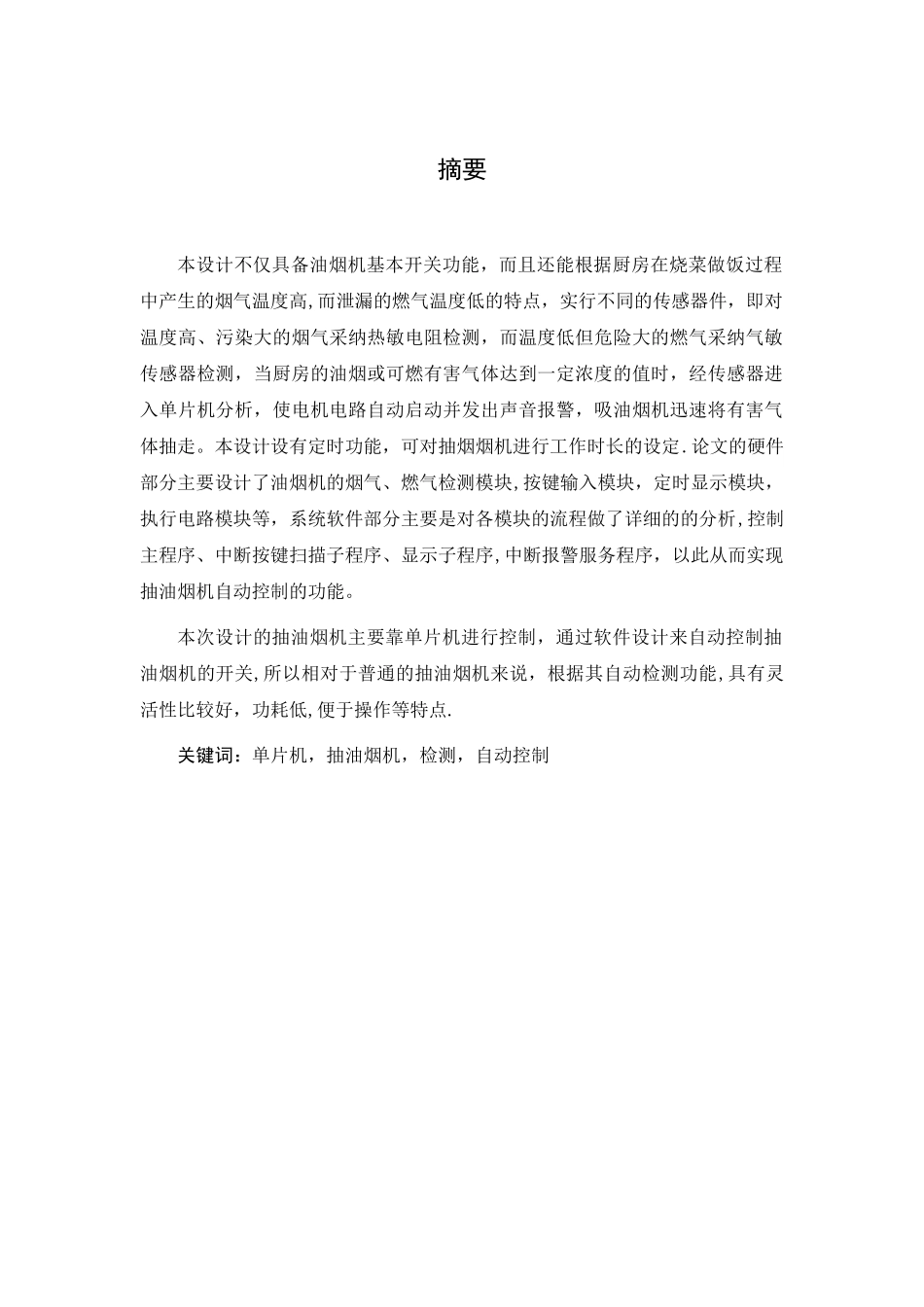 摘要

本设计不仅具备油烟机基本开关功能，而且还能根据厨房在烧菜做饭过程中产生的烟气温度高,而泄漏的燃气温度低的特点，实行不同的传感器件，即对温度高、污染大的烟气采纳热敏电阻检测，而温度低但危险大的燃气采纳气敏传感器检测，当厨房的油烟或可燃有害气体达到一定浓度的值时，经传感器进入单片机分析，使电机电路自动启动并发出声音报警，吸油烟机迅速将有害气体抽走。本设计设有定时功能，可对抽烟烟机进行工作时长的设定.论文的硬件部分主要设计了油烟机的烟气、燃气检测模块,按键输入模块，定时显示模块，执行电路模块等，系统软件部分主要是对各模块的流程做了详细的的分析,控制主程序、中断按键扫描子程序、显示子程序,中断报警服务程序，以此从而实现抽油烟机自动控制的功能。

本次设计的抽油烟机主要靠单片机进行控制，通过软件设计来自动控制抽油烟机的开关,所以相对于普通的抽油烟机来说，根据其自动检测功能,具有灵活性比较好，功耗低,便于操作等特点.

关键词：单片机，抽油烟机，检测，自动控制